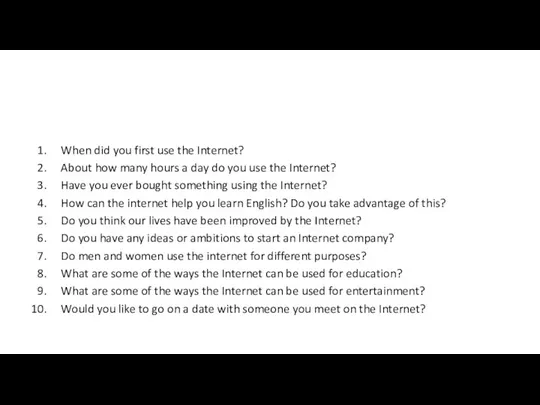 1. When did you first use the Internet?
2. About how many hours a day do you use the Internet?
3. Have you ever bought something using the Internet?
4. How can the internet help you learn English? Do you take advantage of this?
5. Do you think our lives have been improved by the Internet?
6. Do you have any ideas or ambitions to start an Internet company?
7. Do men and women use the internet for different purposes?
8. What are some of the ways the Internet can be used for education?
9. What are some of the ways the Internet can be used for entertainment?
10. Would you like to go on a date with someone you meet on the Internet?